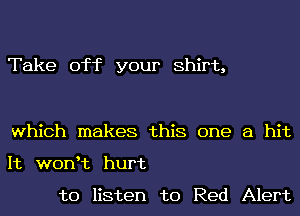 Take off your shirt,

which makes this one a hit
It won't hurt
to listen to Red Alert